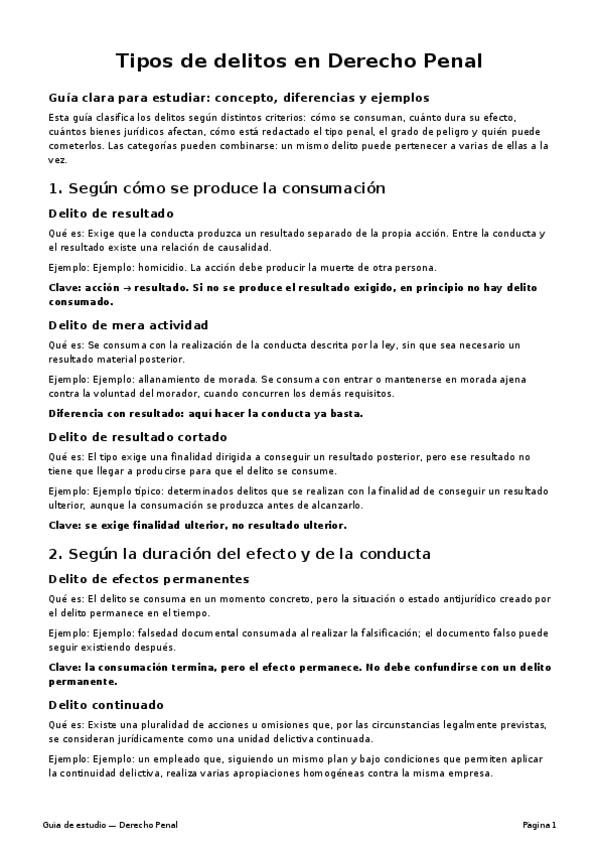 Tipos de delitos en Derecho Penal

Guía clara para estudiar: concepto, diferencias y ejemplos

Esta guía clasifica los delitos según distintos criterios: cómo se consuman, cuánto dura su efecto, cuántos bienes jurídicos afectan, cómo está redactado el tipo penal, el grado de peligro y quién puede cometerlos. Las categorías pueden combinarse: un mismo delito puede pertenecer a varias de ellas a la vez.

1. Según cómo se produce la consumación

Delito de resultado

Qué es: Exige que la conducta produzca un resultado separado de la propia acción. Entre la conducta y el resultado existe una relación de causalidad.

Ejemplo: Ejemplo: homicidio. La acción debe producir la muerte de otra persona.

Clave: acción → resultado. Si no se produce el resultado exigido, en principio no hay delito consumado.

Delito de mera actividad

Qué es: Se consuma con la realización de la conducta descrita por la ley, sin que sea necesario un resultado material posterior.

Ejemplo: Ejemplo: allanamiento de morada. Se consuma con entrar o mantenerse en morada ajena contra la voluntad del morador, cuando concurren los demás requisitos.

Diferencia con resultado: aquí hacer la conducta ya basta.

Delito de resultado cortado

Qué es: El tipo exige una finalidad dirigida a conseguir un resultado posterior, pero ese resultado no tiene que llegar a producirse para que el delito se consume.

Ejemplo: Ejemplo típico: determinados delitos que se realizan con la finalidad de conseguir un resultado ulterior, aunque la consumación se produzca antes de alcanzarlo.

Clave: se exige finalidad ulterior, no resultado ulterior.

2. Según la duración del efecto y de la conducta

Delito de efectos permanentes

Qué es: El delito se consuma en un momento concreto, pero la situación o estado antijurídico creado por el delito permanece en el tiempo.

Ejemplo: Ejemplo: falsedad documental consumada al realizar la falsificación; el documento falso puede seguir existiendo después.

Clave: la consumación termina, pero el efecto permanece. No debe confundirse con un delito permanente.

Delito continuado

Qué es: Existe una pluralidad de acciones u omisiones que, por las circunstancias legalmente previstas, se consideran jurídicamente como una unidad delictiva continuada.

Ejemplo: Ejemplo: un empleado que, siguiendo un mismo plan y bajo condiciones que permiten aplicar la continuidad delictiva, realiza varias apropiaciones homogéneas contra la misma empresa.

Guia de estudio — Derecho Penal

Pagina 1